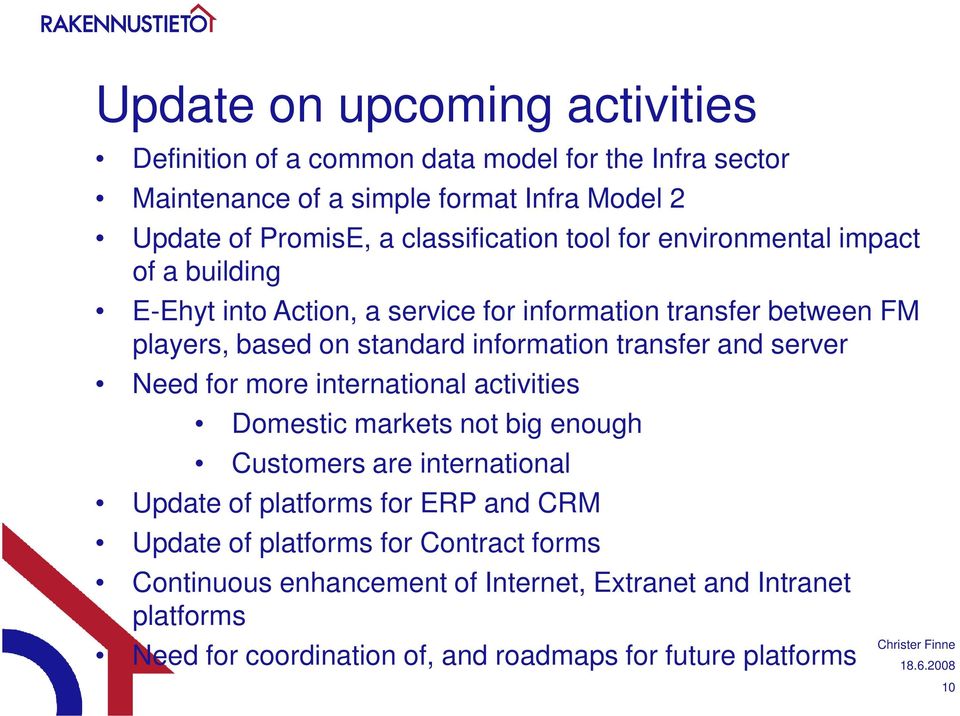 RAKENNUSTIETO

Update on upcoming activities

• Definition of a common data model for the Infra sector
• Maintenance of a simple format Infra Model 2
• Update of PromisE, a classification tool for environmental impact of a building
• E-Ehyt into Action, a service for information transfer between FM players, based on standard information transfer and server
• Need for more international activities
  • Domestic markets not big enough
  • Customers are international
• Update of platforms for ERP and CRM
• Update of platforms for Contract forms
• Continuous enhancement of Internet, Extranet and Intranet platforms
• Need for coordination of, and roadmaps for future platforms

Christer Finne
18.6.2008
10